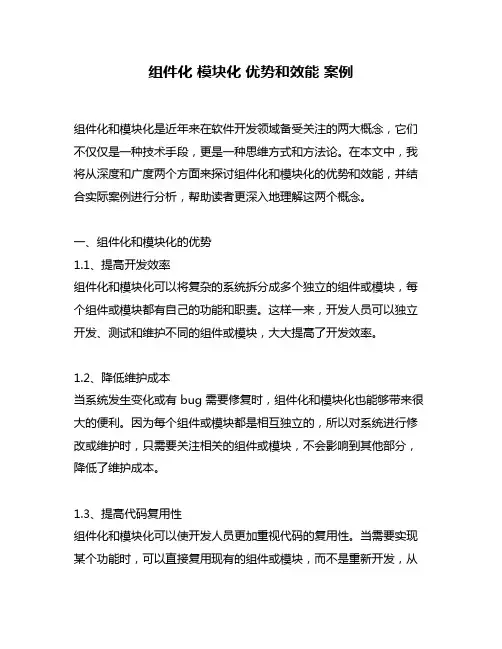 组件化 模块化 优势和效能 案例

组件化和模块化是近年来在软件开发领域备受关注的两大概念，它们不仅仅是一种技术手段，更是一种思维方式和方法论。在本文中，我将从深度和广度两个方面来探讨组件化和模块化的优势和效能，并结合实际案例进行分析，帮助读者更深入地理解这两个概念。

一、组件化和模块化的优势
1.1、提高开发效率
组件化和模块化可以将复杂的系统拆分成多个独立的组件或模块，每个组件或模块都有自己的功能和职责。这样一来，开发人员可以独立开发、测试和维护不同的组件或模块，大大提高了开发效率。

1.2、降低维护成本
当系统发生变化或有 bug 需要修复时，组件化和模块化也能够带来很大的便利。因为每个组件或模块都是相互独立的，所以对系统进行修改或维护时，只需要关注相关的组件或模块，不会影响到其他部分，降低了维护成本。

1.3、提高代码复用性
组件化和模块化可以使开发人员更加重视代码的复用性。当需要实现某个功能时，可以直接复用现有的组件或模块，而不是重新开发，从